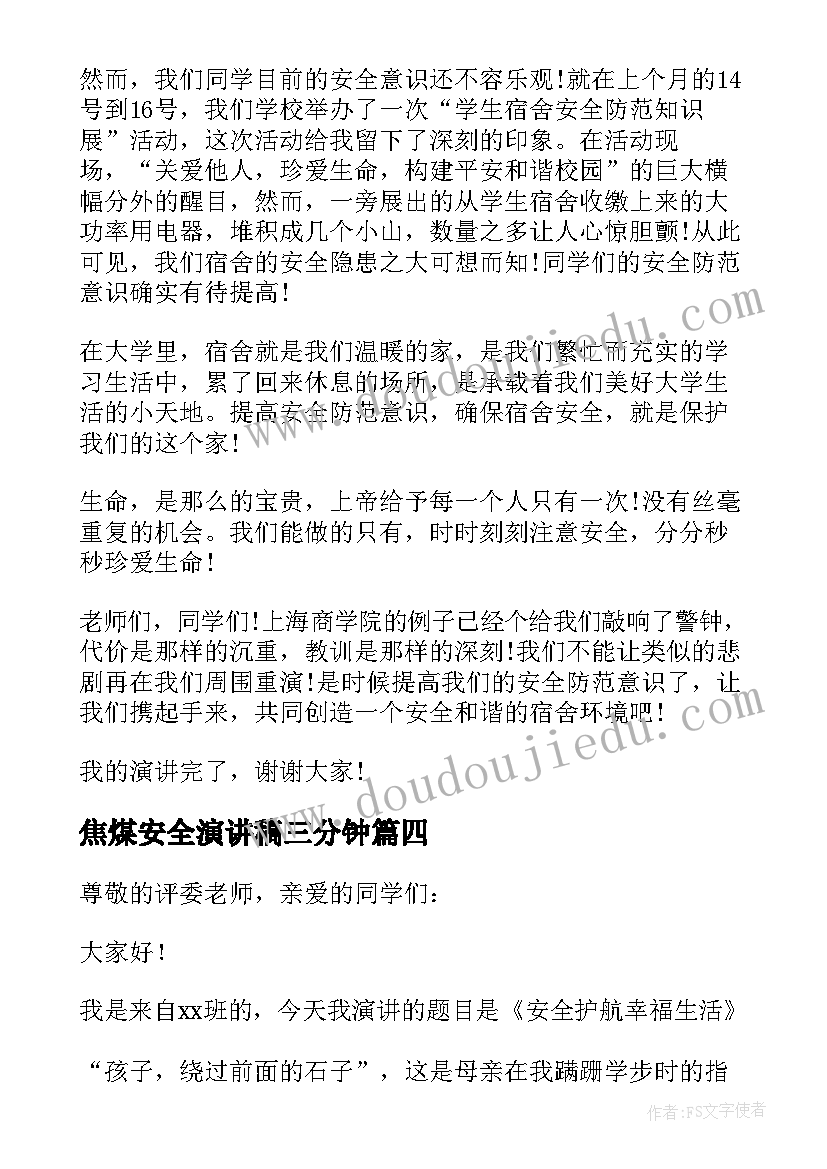 然而，我们同学目前的安全意识还不容乐观!就在上个月的14号到16号，我们学校举办了一次“学生宿舍安全防范知识展”活动，这次活动给我留下了深刻的印象。在活动现场，“关爱他人，珍爱生命，构建平安和谐校园”的巨大横幅分外的醒目，然而，一旁展出的从学生宿舍收缴上来的大功率用电器，堆积成几个小山，数量之多让人心惊胆颤!从此可见，我们宿舍的安全隐患之大可想而知!同学们的安全防范意识确实有待提高!

在大学里，宿舍就是我们温暖的家，是我们繁忙而充实的学习生活中，累了回来休息的场所，是承载着我们美好大学生活的小天地。提高安全防范意识，确保宿舍安全，就是保护我们的这个家!

生命，是那么的宝贵，上帝给予每一个人只有一次!没有丝毫重复的机会。我们能做的只有，时时刻刻注意安全，分分秒秒珍爱生命!

老师们，同学们!上海商学院的例子已经个给我们敲响了警钟，代价是那样的沉重，教训是那样的深刻!我们不能让类似的悲剧再在我们周围重演!是时候提高我们的安全防范意识了，让我们携起手来，共同创造一个安全和谐的宿舍环境吧!

我的演讲完了，谢谢大家!

焦煤安全演讲稿三分钟篇四

尊敬的评委老师，亲爱的同学们：

大家好!

我是来自xx班的，今天我演讲的题目是《安全护航幸福生活》

“孩子，绕过前面的石子”，这是母亲在我蹒跚学步时的指

www.doudoujiedu.com

作者：FS文字使者